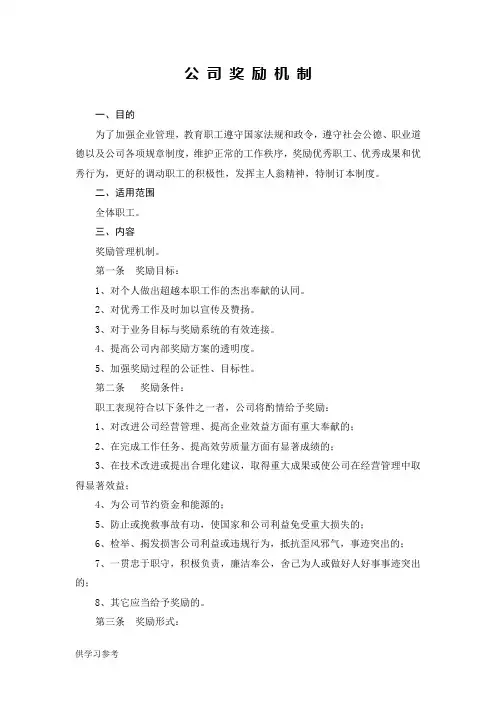 公司奖励机制

一、目的

为了加强企业管理，教育职工遵守国家法规和政令，遵守社会公德、职业道德以及公司各项规章制度，维护正常的工作秩序，奖励优秀职工、优秀成果和优秀行为，更好的调动职工的积极性，发挥主人翁精神，特制订本制度。

二、适用范围

全体职工。

三、内容

奖励管理机制。

第一条 奖励目标：

1、对个人做出超越本职工作的杰出奉献的认同。

2、对优秀工作及时加以宣传及赞扬。

3、对于业务目标与奖励系统的有效连接。

4、提高公司内部奖励方案的透明度。

5、加强奖励过程的公证性、目标性。

第二条 奖励条件：

职工表现符合以下条件之一者，公司将酌情给予奖励：

1、对改进公司经营管理、提高企业效益方面有重大奉献的；

2、在完成工作任务、提高效劳质量方面有显著成绩的；

3、在技术改进或提出合理化建议，取得重大成果或使公司在经营管理中取得显著效益；

4、为公司节约资金和能源的；

5、防止或挽救事故有功，使国家和公司利益免受重大损失的；

6、检举、揭发损害公司利益或违规行为，抵抗歪风邪气，事迹突出的；

7、一贯忠于职守，积极负责，廉洁奉公，舍己为人或做好人好事事迹突出的；

8、其它应当给予奖励的。

第三条 奖励形式：

供学习参考